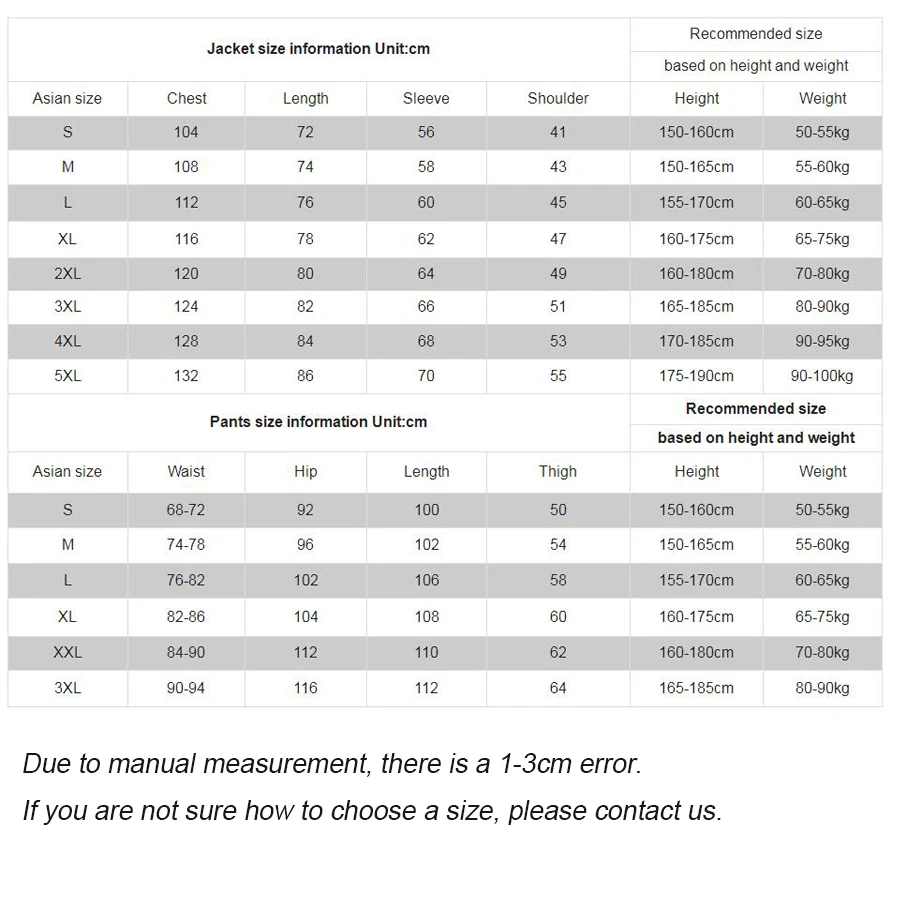 | Jacket size information Unit:cm | | | | | Recommended size based on height and weight | |
|---|---|---|---|---|---|---|
| Asian size | Chest | Length | Sleeve | Shoulder | Height | Weight |
| S | 104 | 72 | 56 | 41 | 150-160cm | 50-55kg |
| M | 108 | 74 | 58 | 43 | 150-165cm | 55-60kg |
| L | 112 | 76 | 60 | 45 | 155-170cm | 60-65kg |
| XL | 116 | 78 | 62 | 47 | 160-175cm | 65-75kg |
| 2XL | 120 | 80 | 64 | 49 | 160-180cm | 70-80kg |
| 3XL | 124 | 82 | 66 | 51 | 165-185cm | 80-90kg |
| 4XL | 128 | 84 | 68 | 53 | 170-185cm | 90-95kg |
| 5XL | 132 | 86 | 70 | 55 | 175-190cm | 90-100kg |

| Pants size information Unit:cm | | | | | Recommended size based on height and weight | |
|---|---|---|---|---|---|---|
| Asian size | Waist | Hip | Length | Thigh | Height | Weight |
| S | 68-72 | 92 | 100 | 50 | 150-160cm | 50-55kg |
| M | 74-78 | 96 | 102 | 54 | 150-165cm | 55-60kg |
| L | 76-82 | 102 | 106 | 58 | 155-170cm | 60-65kg |
| XL | 82-86 | 104 | 108 | 60 | 160-175cm | 65-75kg |
| XXL | 84-90 | 112 | 110 | 62 | 160-180cm | 70-80kg |
| 3XL | 90-94 | 116 | 112 | 64 | 165-185cm | 80-90kg |

Due to manual measurement, there is a 1-3cm error.

If you are not sure how to choose a size, please contact us.